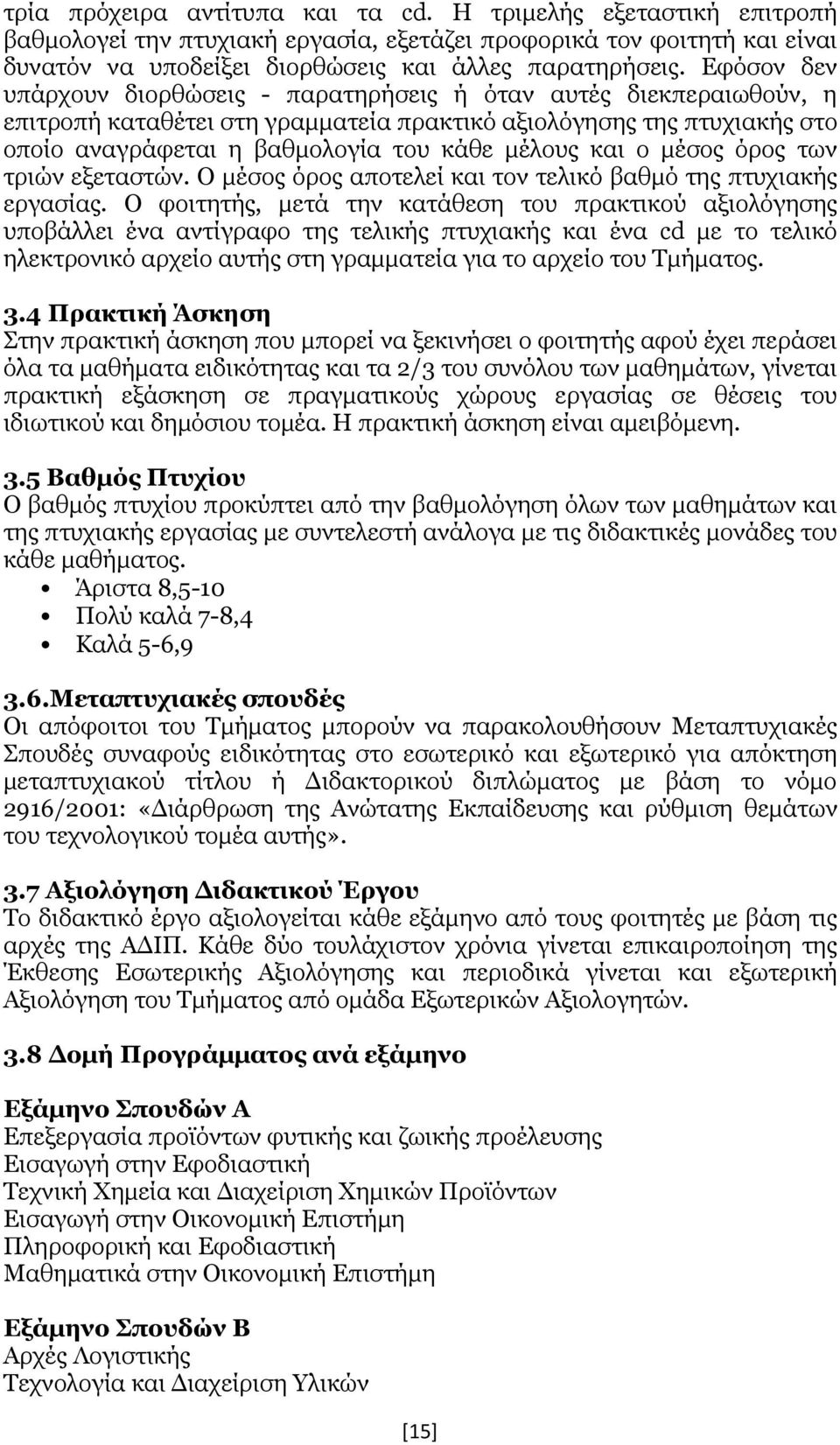 τρία πρόχειρα αντίτυπα και τα cd. Η τριμελής εξεταστική επιτροπή βαθμολογεί την πτυχιακή εργασία, εξετάζει προφορικά τον φοιτητή και είναι δυνατόν να υποδείξει διορθώσεις και άλλες παρατηρήσεις. Εφόσον δεν υπάρχουν διορθώσεις - παρατηρήσεις ή όταν αυτές διεκπεραιωθούν, η επιτροπή καταθέτει στη γραμματεία πρακτικό αξιολόγησης της πτυχιακής στο οποίο αναγράφεται η βαθμολογία του κάθε μέλους και ο μέσος όρος των τριών εξεταστών. Ο μέσος όρος αποτελεί και τον τελικό βαθμό της πτυχιακής εργασίας. Ο φοιτητής, μετά την κατάθεση του πρακτικού αξιολόγησης υποβάλλει ένα αντίγραφο της τελικής πτυχιακής και ένα cd με το τελικό ηλεκτρονικό αρχείο αυτής στη γραμματεία για το αρχείο του Τμήματος.

3.4 Πρακτική Άσκηση
Στην πρακτική άσκηση που μπορεί να ξεκινήσει ο φοιτητής αφού έχει περάσει όλα τα μαθήματα ειδικότητας και τα 2/3 του συνόλου των μαθημάτων, γίνεται πρακτική εξάσκηση σε πραγματικούς χώρους εργασίας σε θέσεις του ιδιωτικού και δημόσιου τομέα. Η πρακτική άσκηση είναι αμειβόμενη.

3.5 Βαθμός Πτυχίου
Ο βαθμός πτυχίου προκύπτει από την βαθμολόγηση όλων των μαθημάτων και της πτυχιακής εργασίας με συντελεστή ανάλογα με τις διδακτικές μονάδες του κάθε μαθήματος.
• Άριστα 8,5-10
• Πολύ καλά 7-8,4
• Καλά 5-6,9

3.6.Μεταπτυχιακές σπουδές
Οι απόφοιτοι του Τμήματος μπορούν να παρακολουθήσουν Μεταπτυχιακές Σπουδές συναφούς ειδικότητας στο εσωτερικό και εξωτερικό για απόκτηση μεταπτυχιακού τίτλου ή Διδακτορικού διπλώματος με βάση το νόμο 2916/2001: «Διάρθρωση της Ανώτατης Εκπαίδευσης και ρύθμιση θεμάτων του τεχνολογικού τομέα αυτής».

3.7 Αξιολόγηση Διδακτικού Έργου
Το διδακτικό έργο αξιολογείται κάθε εξάμηνο από τους φοιτητές με βάση τις αρχές της ΑΔΙΠ. Κάθε δύο τουλάχιστον χρόνια γίνεται επικαιροποίηση της Έκθεσης Εσωτερικής Αξιολόγησης και περιοδικά γίνεται και εξωτερική Αξιολόγηση του Τμήματος από ομάδα Εξωτερικών Αξιολογητών.

3.8 Δομή Προγράμματος ανά εξάμηνο

Εξάμηνο Σπουδών Α
Επεξεργασία προϊόντων φυτικής και ζωικής προέλευσης
Εισαγωγή στην Εφοδιαστική
Τεχνική Χημεία και Διαχείριση Χημικών Προϊόντων
Εισαγωγή στην Οικονομική Επιστήμη
Πληροφορική και Εφοδιαστική
Μαθηματικά στην Οικονομική Επιστήμη

Εξάμηνο Σπουδών Β
Αρχές Λογιστικής
Τεχνολογία και Διαχείριση Υλικών

[15]